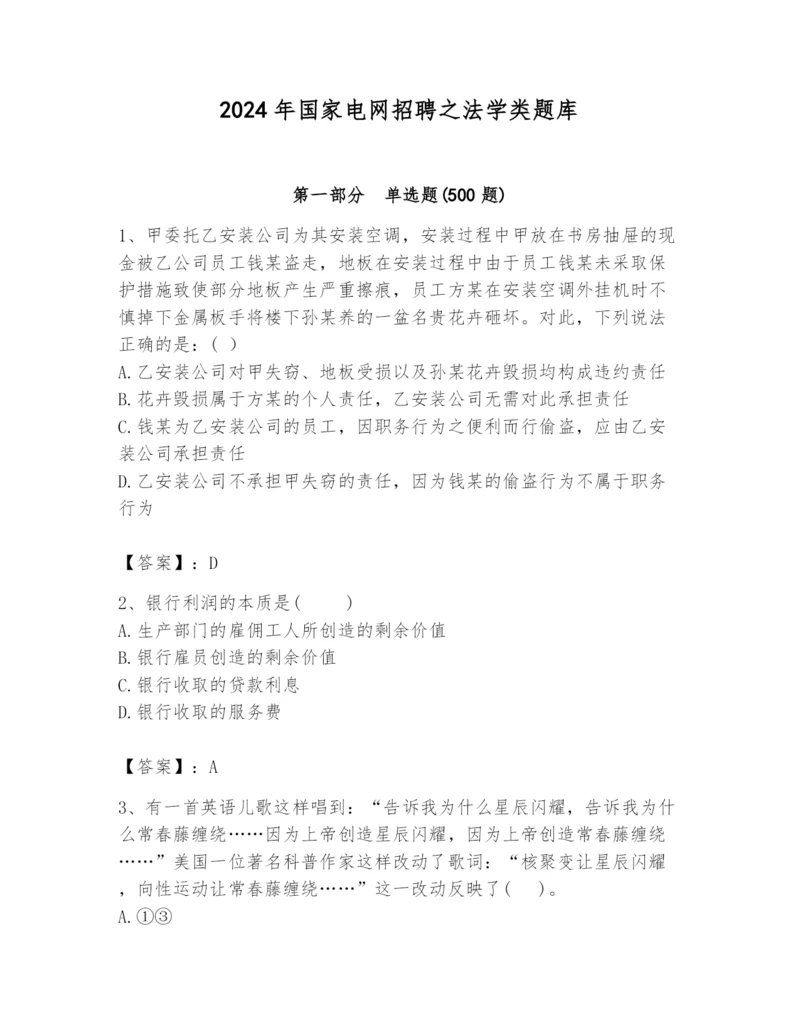 2024 年国家电网招聘之法学类题库

第一部分　单选题(500 题)

1、甲委托乙安装公司为其安装空调，安装过程中甲放在书房抽屉的现金被乙公司员工钱某盗走，地板在安装过程中由于员工钱某未采取保护措施致使部分地板产生严重擦痕，员工方某在安装空调外挂机时不慎掉下金属板手将楼下孙某养的一盆名贵花卉砸坏。对此，下列说法正确的是：( )
A.乙安装公司对甲失窃、地板受损以及孙某花卉毁损均构成违约责任
B.花卉毁损属于方某的个人责任，乙安装公司无需对此承担责任
C.钱某为乙安装公司的员工，因职务行为之便利而行偷盗，应由乙安装公司承担责任
D.乙安装公司不承担甲失窃的责任，因为钱某的偷盗行为不属于职务行为

【答案】：D

2、银行利润的本质是(　　)
A.生产部门的雇佣工人所创造的剩余价值
B.银行雇员创造的剩余价值
C.银行收取的贷款利息
D.银行收取的服务费

【答案】：A

3、有一首英语儿歌这样唱到：“告诉我为什么星辰闪耀，告诉我为什么常春藤缠绕……因为上帝创造星辰闪耀，因为上帝创造常春藤缠绕……”美国一位著名科普作家这样改动了歌词：“核聚变让星辰闪耀，向性运动让常春藤缠绕……”这一改动反映了(　 )。
A.①③